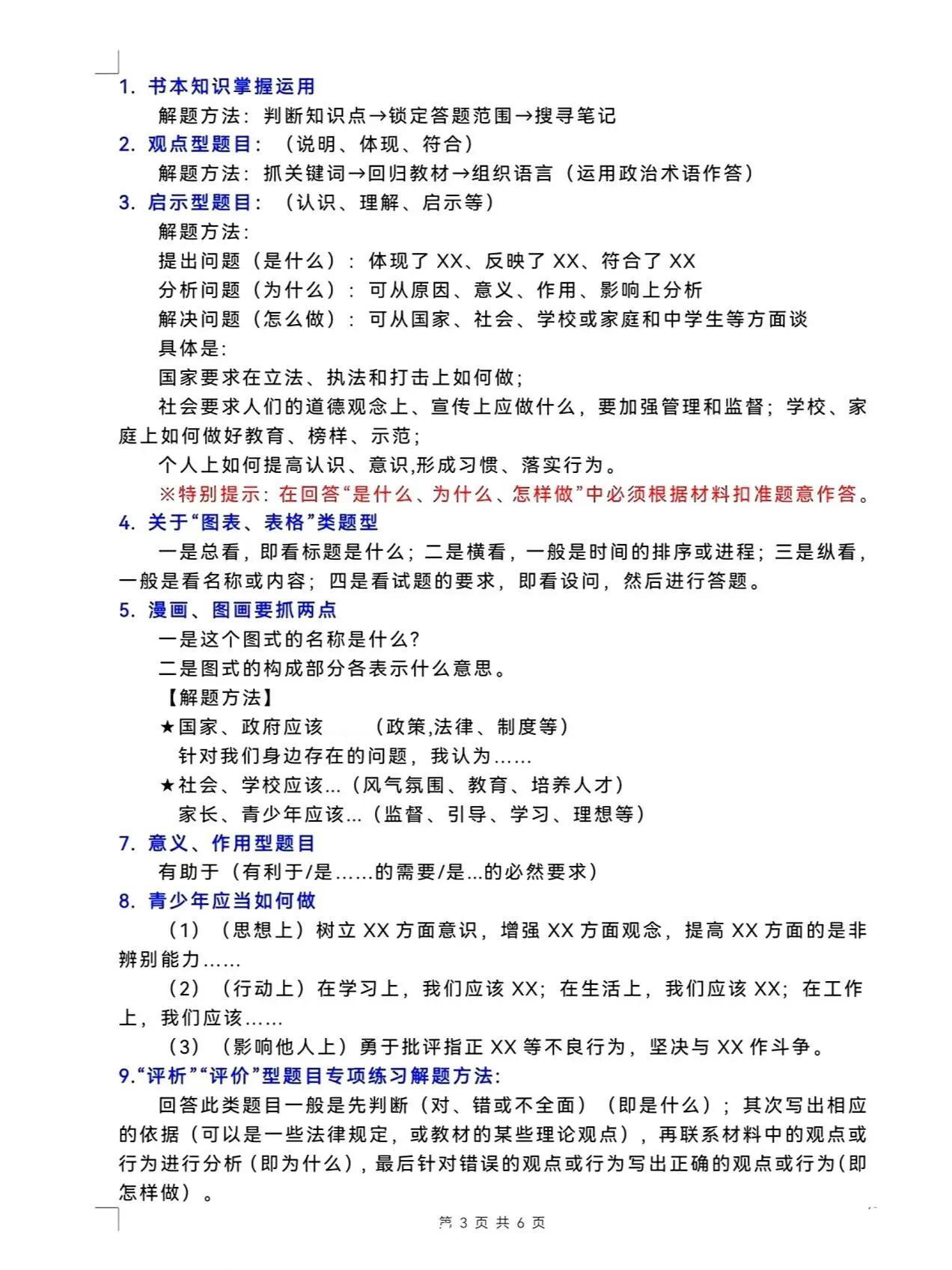 1. 书本知识掌握运用

解题方法：判断知识点→锁定答题范围→搜寻笔记

2. 观点型题目：（说明、体现、符合）

解题方法：抓关键词→回归教材→组织语言（运用政治术语作答）

3. 启示型题目：（认识、理解、启示等）

解题方法：

提出问题（是什么）：体现了 XX、反映了 XX、符合了 XX

分析问题（为什么）：可从原因、意义、作用、影响上分析

解决问题（怎么做）：可从国家、社会、学校或家庭和中学生等方面谈

具体是:

国家要求在立法、执法和打击上如何做；

社会要求人们的道德观念上、宣传上应做什么，要加强管理和监督；学校、家庭上如何做好教育、榜样、示范；

个人上如何提高认识、意识,形成习惯、落实行为。

※特别提示：在回答“是什么、为什么、怎样做”中必须根据材料扣准题意作答。

4. 关于“图表、表格”类题型

一是总看，即看标题是什么；二是横看，一般是时间的排序或进程；三是纵看，一般是看名称或内容；四是看试题的要求，即看设问，然后进行答题。

5. 漫画、图画要抓两点

一是这个图式的名称是什么?

二是图式的构成部分各表示什么意思。

【解题方法】

★国家、政府应该 （政策,法律、制度等）

针对我们身边存在的问题，我认为……

★社会、学校应该...（风气氛围、教育、培养人才）

家长、青少年应该...（监督、引导、学习、理想等）

7. 意义、作用型题目

有助于（有利于/是……的需要/是...的必然要求）

8. 青少年应当如何做

（1）（思想上）树立 XX 方面意识，增强 XX 方面观念，提高 XX 方面的是非辨别能力……

（2）（行动上）在学习上，我们应该 XX；在生活上，我们应该 XX；在工作上，我们应该……

（3）（影响他人上）勇于批评指正 XX 等不良行为，坚决与 XX 作斗争。

9.“评析”“评价”型题目专项练习解题方法:

回答此类题目一般是先判断（对、错或不全面）（即是什么）；其次写出相应的依据（可以是一些法律规定，或教材的某些理论观点），再联系材料中的观点或行为进行分析（即为什么），最后针对错误的观点或行为写出正确的观点或行为（即怎样做）。

第 3 页 共 6 页